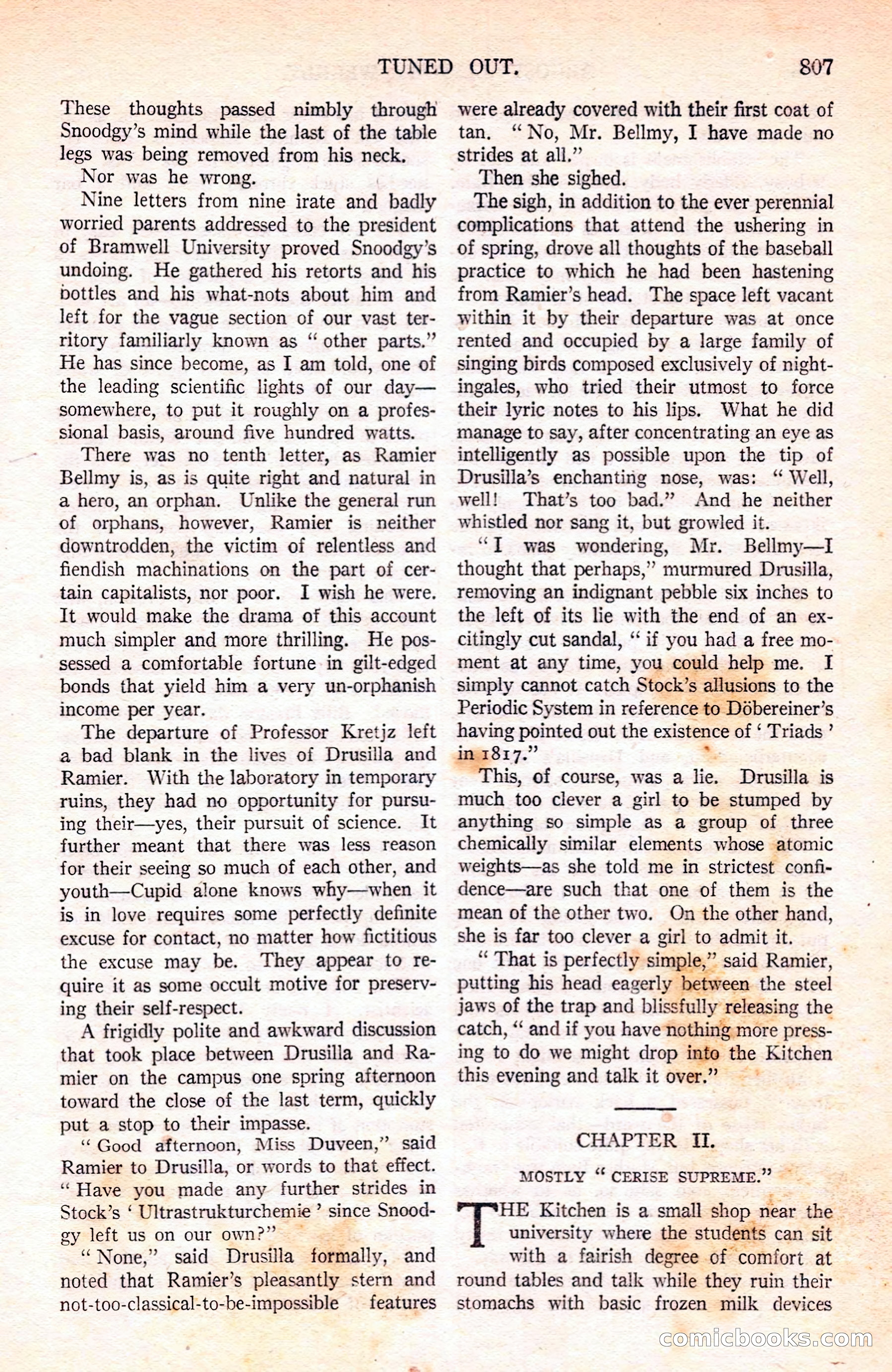 TUNED OUT. 807

These thoughts passed nimbly through Snoodgy's mind while the last of the table legs was being removed from his neck.

Nor was he wrong.

Nine letters from nine irate and badly worried parents addressed to the president of Bramwell University proved Snoodgy's undoing. He gathered his retorts and his bottles and his what-nots about him and left for the vague section of our vast territory familiarly known as "other parts." He has since become, as I am told, one of the leading scientific lights of our day—somewhere, to put it roughly on a professional basis, around five hundred watts.

There was no tenth letter, as Ramier Bellmy is, as is quite right and natural in a hero, an orphan. Unlike the general run of orphans, however, Ramier is neither downtrodden, the victim of relentless and fiendish machinations on the part of certain capitalists, nor poor. I wish he were. It would make the drama of this account much simpler and more thrilling. He possessed a comfortable fortune in gilt-edged bonds that yield him a very un-orphanish income per year.

The departure of Professor Kretjz left a bad blank in the lives of Drusilla and Ramier. With the laboratory in temporary ruins, they had no opportunity for pursuing their—yes, their pursuit of science. It further meant that there was less reason for their seeing so much of each other, and youth—Cupid alone knows why—when it is in love requires some perfectly definite excuse for contact, no matter how fictitious the excuse may be. They appear to require it as some occult motive for preserving their self-respect.

A frigidly polite and awkward discussion that took place between Drusilla and Ramier on the campus one spring afternoon toward the close of the last term, quickly put a stop to their impasse.

"Good afternoon, Miss Duveen," said Ramier to Drusilla, or words to that effect. "Have you made any further strides in Stock's 'Ultrastrukturchemie' since Snoodgy left us on our own?"

"None," said Drusilla formally, and noted that Ramier's pleasantly stern and not-too-classical-to-be-impossible features were already covered with their first coat of tan. "No, Mr. Bellmy, I have made no strides at all."

Then she sighed.

The sigh, in addition to the ever perennial complications that attend the ushering in of spring, drove all thoughts of the baseball practice to which he had been hastening from Ramier's head. The space left vacant within it by their departure was at once rented and occupied by a large family of singing birds composed exclusively of nightingales, who tried their utmost to force their lyric notes to his lips. What he did manage to say, after concentrating an eye as intelligently as possible upon the tip of Drusilla's enchanting nose, was: "Well, well! That's too bad." And he neither whistled nor sang it, but growled it.

"I was wondering, Mr. Bellmy—I thought that perhaps," murmured Drusilla, removing an indignant pebble six inches to the left of its lie with the end of an excitingly cut sandal, "if you had a free moment at any time, you could help me. I simply cannot catch Stock's allusions to the Periodic System in reference to Döbereiner's having pointed out the existence of 'Triads' in 1817."

This, of course, was a lie. Drusilla is much too clever a girl to be stumped by anything so simple as a group of three chemically similar elements whose atomic weights—as she told me in strictest confidence—are such that one of them is the mean of the other two. On the other hand, she is far too clever a girl to admit it.

"That is perfectly simple," said Ramier, putting his head eagerly between the steel jaws of the trap and blissfully releasing the catch, "and if you have nothing more pressing to do we might drop into the Kitchen this evening and talk it over."

CHAPTER II.

MOSTLY "CERISE SUPREME."

THE Kitchen is a small shop near the university where the students can sit with a fairish degree of comfort at round tables and talk while they ruin their stomachs with basic frozen milk devices

comicbooks.com